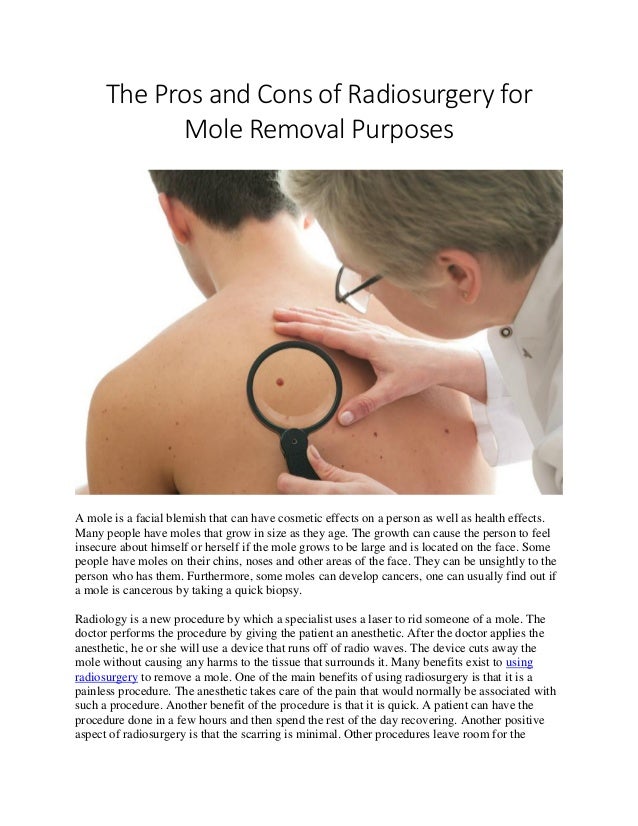 The Pros and Cons of Radiosurgery for Mole Removal Purposes

A mole is a facial blemish that can have cosmetic effects on a person as well as health effects. Many people have moles that grow in size as they age. The growth can cause the person to feel insecure about himself or herself if the mole grows to be large and is located on the face. Some people have moles on their chins, noses and other areas of the face. They can be unsightly to the person who has them. Furthermore, some moles can develop cancers, one can usually find out if a mole is cancerous by taking a quick biopsy.

Radiology is a new procedure by which a specialist uses a laser to rid someone of a mole. The doctor performs the procedure by giving the patient an anesthetic. After the doctor applies the anesthetic, he or she will use a device that runs off of radio waves. The device cuts away the mole without causing any harms to the tissue that surrounds it. Many benefits exist to using radiosurgery to remove a mole. One of the main benefits of using radiosurgery is that it is a painless procedure. The anesthetic takes care of the pain that would normally be associated with such a procedure. Another benefit of the procedure is that it is quick. A patient can have the procedure done in a few hours and then spend the rest of the day recovering. Another positive aspect of radiosurgery is that the scarring is minimal. Other procedures leave room for the